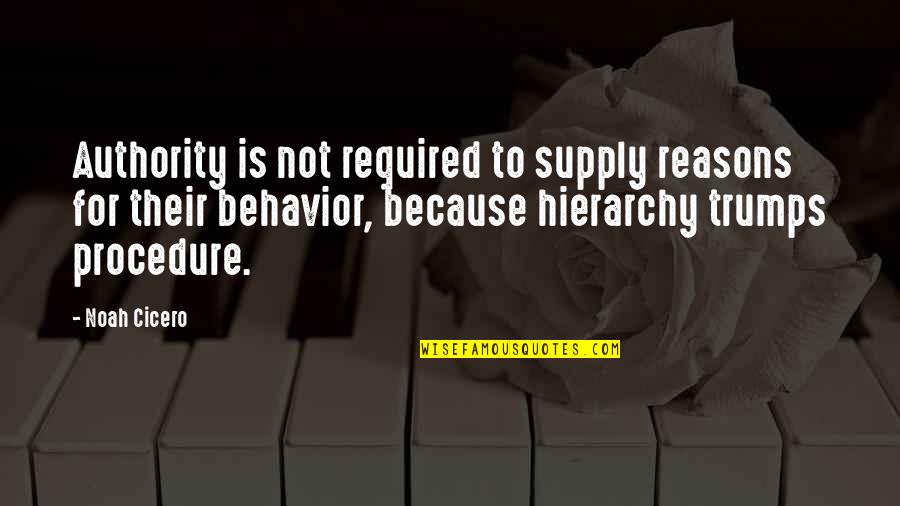 Authority is not required to supply reasons for their behavior, because hierarchy trumps procedure.

- Noah Cicero

WISEFAMOUSQUOTES.COM